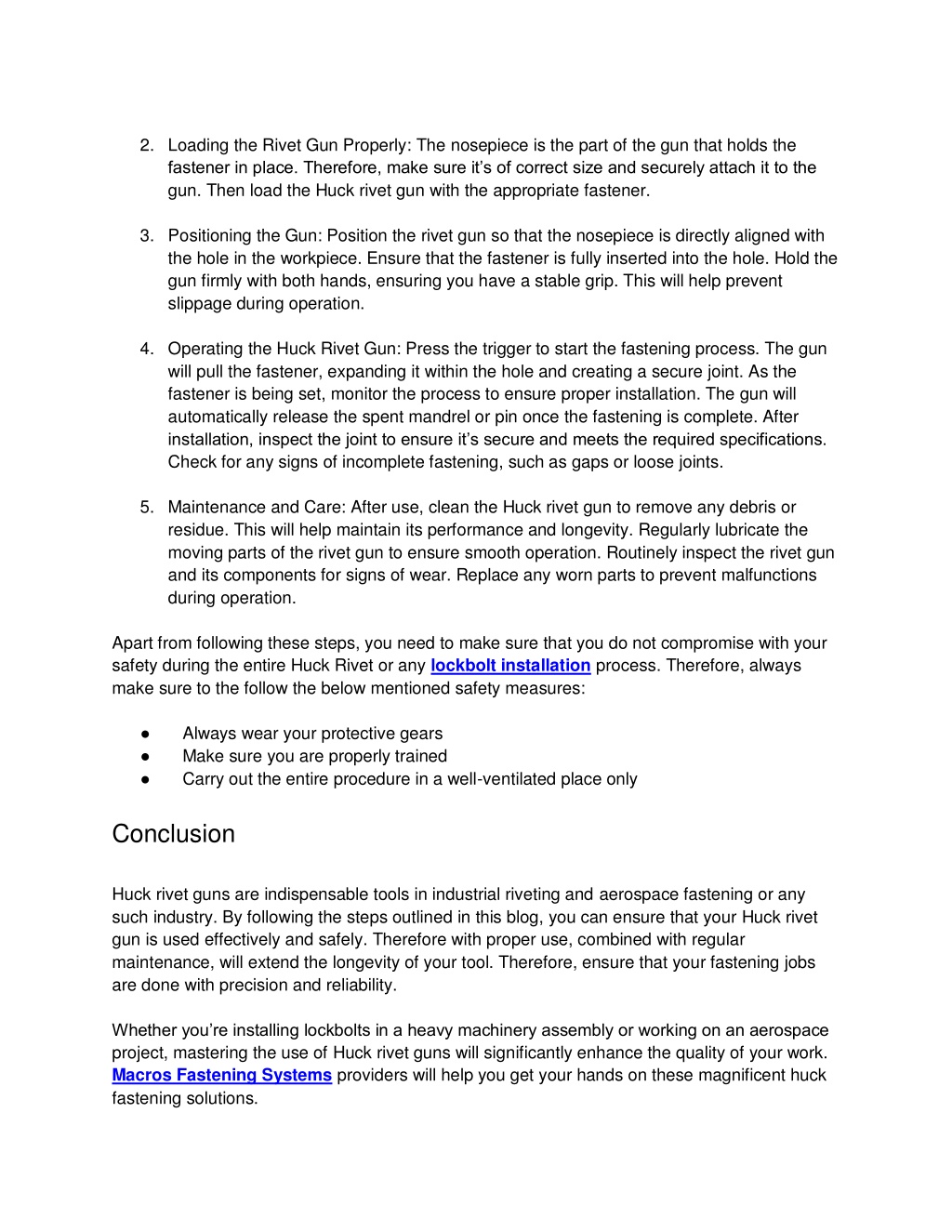 2. Loading the Rivet Gun Properly: The nosepiece is the part of the gun that holds the fastener in place. Therefore, make sure it's of correct size and securely attach it to the gun. Then load the Huck rivet gun with the appropriate fastener.

3. Positioning the Gun: Position the rivet gun so that the nosepiece is directly aligned with the hole in the workpiece. Ensure that the fastener is fully inserted into the hole. Hold the gun firmly with both hands, ensuring you have a stable grip. This will help prevent slippage during operation.

4. Operating the Huck Rivet Gun: Press the trigger to start the fastening process. The gun will pull the fastener, expanding it within the hole and creating a secure joint. As the fastener is being set, monitor the process to ensure proper installation. The gun will automatically release the spent mandrel or pin once the fastening is complete. After installation, inspect the joint to ensure it's secure and meets the required specifications. Check for any signs of incomplete fastening, such as gaps or loose joints.

5. Maintenance and Care: After use, clean the Huck rivet gun to remove any debris or residue. This will help maintain its performance and longevity. Regularly lubricate the moving parts of the rivet gun to ensure smooth operation. Routinely inspect the rivet gun and its components for signs of wear. Replace any worn parts to prevent malfunctions during operation.

Apart from following these steps, you need to make sure that you do not compromise with your safety during the entire Huck Rivet or any lockbolt installation process. Therefore, always make sure to the follow the below mentioned safety measures:

● Always wear your protective gears
● Make sure you are properly trained
● Carry out the entire procedure in a well-ventilated place only

Conclusion

Huck rivet guns are indispensable tools in industrial riveting and aerospace fastening or any such industry. By following the steps outlined in this blog, you can ensure that your Huck rivet gun is used effectively and safely. Therefore with proper use, combined with regular maintenance, will extend the longevity of your tool. Therefore, ensure that your fastening jobs are done with precision and reliability.

Whether you're installing lockbolts in a heavy machinery assembly or working on an aerospace project, mastering the use of Huck rivet guns will significantly enhance the quality of your work. Macros Fastening Systems providers will help you get your hands on these magnificent huck fastening solutions.